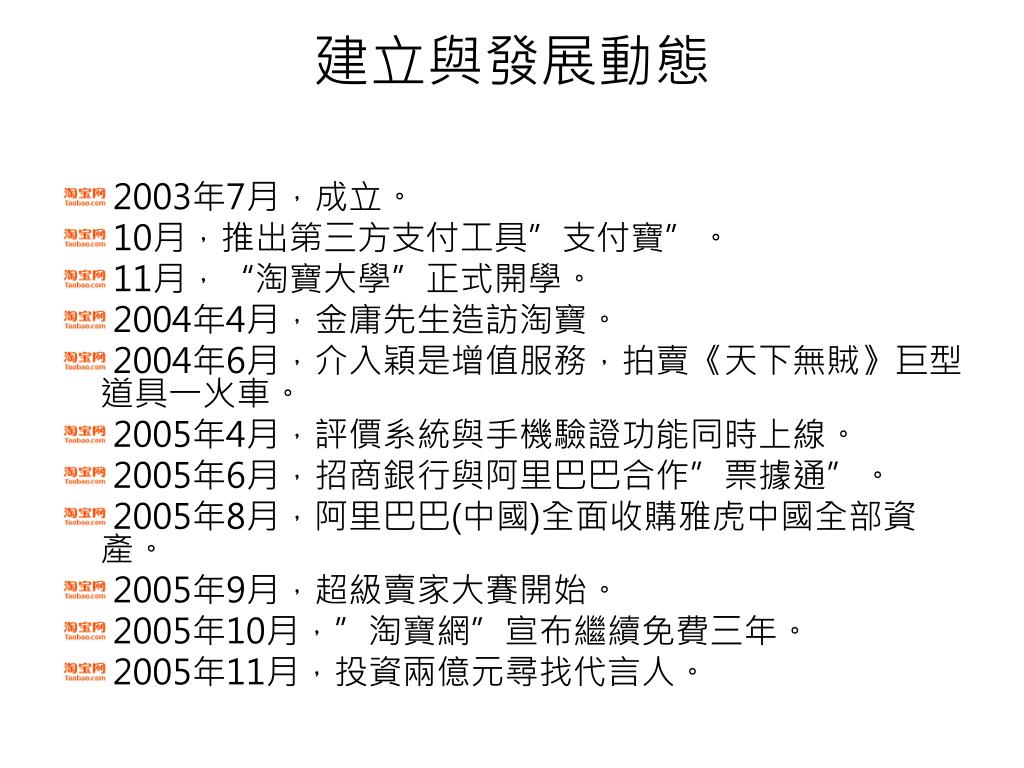 建立與發展動態

淘宝网 Taobao.com 2003年7月，成立。

淘宝网 Taobao.com 10月，推出第三方支付工具”支付寶”。

淘宝网 Taobao.com 11月，“淘寶大學”正式開學。

淘宝网 Taobao.com 2004年4月，金庸先生造訪淘寶。

淘宝网 Taobao.com 2004年6月，介入穎是增值服務，拍賣《天下無賊》巨型道具一火車。

淘宝网 Taobao.com 2005年4月，評價系統與手機驗證功能同時上線。

淘宝网 Taobao.com 2005年6月，招商銀行與阿里巴巴合作”票據通”。

淘宝网 Taobao.com 2005年8月，阿里巴巴(中國)全面收購雅虎中國全部資產。

淘宝网 Taobao.com 2005年9月，超級賣家大賽開始。

淘宝网 Taobao.com 2005年10月，”淘寶網”宣布繼續免費三年。

淘宝网 Taobao.com 2005年11月，投資兩億元尋找代言人。